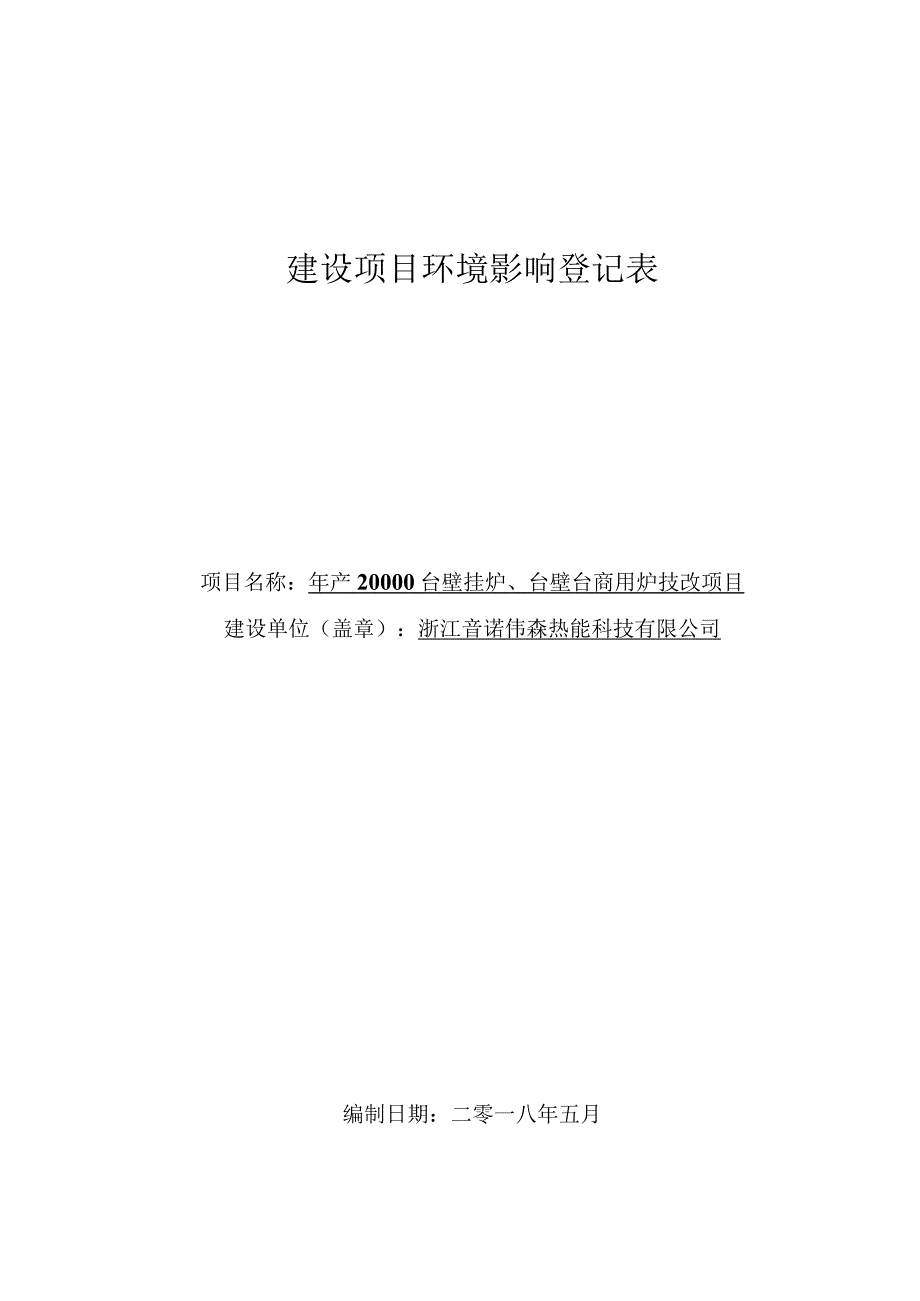 建设项目环境影响登记表

项目名称：年产 20000 台壁挂炉、台壁台商用炉技改项目

建设单位（盖章）：浙江音诺伟森热能科技有限公司

编制日期：二零一八年五月